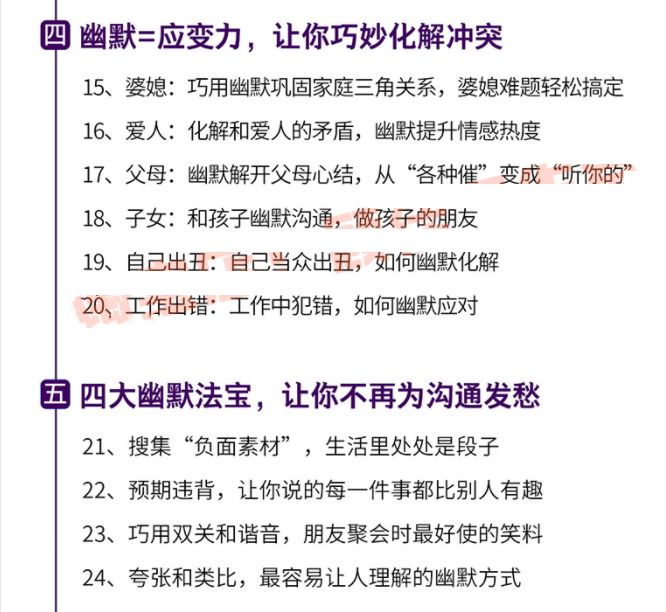 四 幽默=应变力，让你巧妙化解冲突

15、婆媳：巧用幽默巩固家庭三角关系，婆媳难题轻松搞定

16、爱人：化解和爱人的矛盾，幽默提升情感热度

17、父母：幽默解开父母心结，从“各种催”变成“听你的”

18、子女：和孩子幽默沟通，做孩子的朋友

19、自己出丑：自己当众出丑，如何幽默化解

20、工作出错：工作中犯错，如何幽默应对

五 四大幽默法宝，让你不再为沟通发愁

21、搜集“负面素材”，生活里处处是段子

22、预期违背，让你说的每一件事都比别人有趣

23、巧用双关和谐音，朋友聚会时最好使的笑料

24、夸张和类比，最容易让人理解的幽默方式